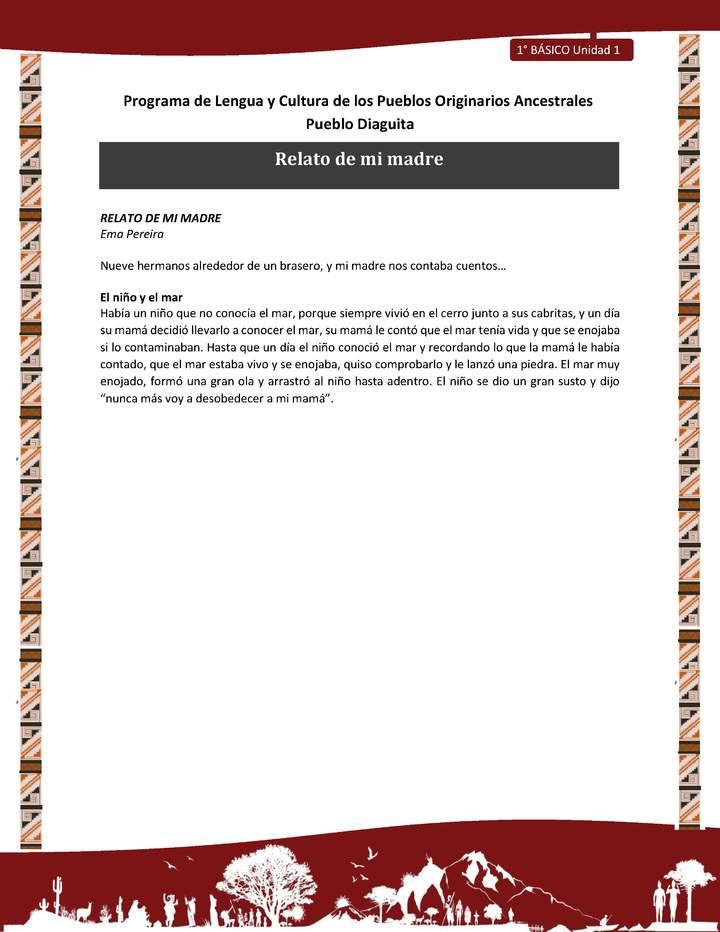 1° BÁSICO Unidad 1

Programa de Lengua y Cultura de los Pueblos Originarios Ancestrales
Pueblo Diaguita

Relato de mi madre

RELATO DE MI MADRE
Ema Pereira

Nueve hermanos alrededor de un brasero, y mi madre nos contaba cuentos…

El niño y el mar
Había un niño que no conocía el mar, porque siempre vivió en el cerro junto a sus cabritas, y un día su mamá decidió llevarlo a conocer el mar, su mamá le contó que el mar tenía vida y que se enojaba si lo contaminaban. Hasta que un día el niño conoció el mar y recordando lo que la mamá le había contado, que el mar estaba vivo y se enojaba, quiso comprobarlo y le lanzó una piedra. El mar muy enojado, formó una gran ola y arrastró al niño hasta adentro. El niño se dio un gran susto y dijo "nunca más voy a desobedecer a mi mamá".